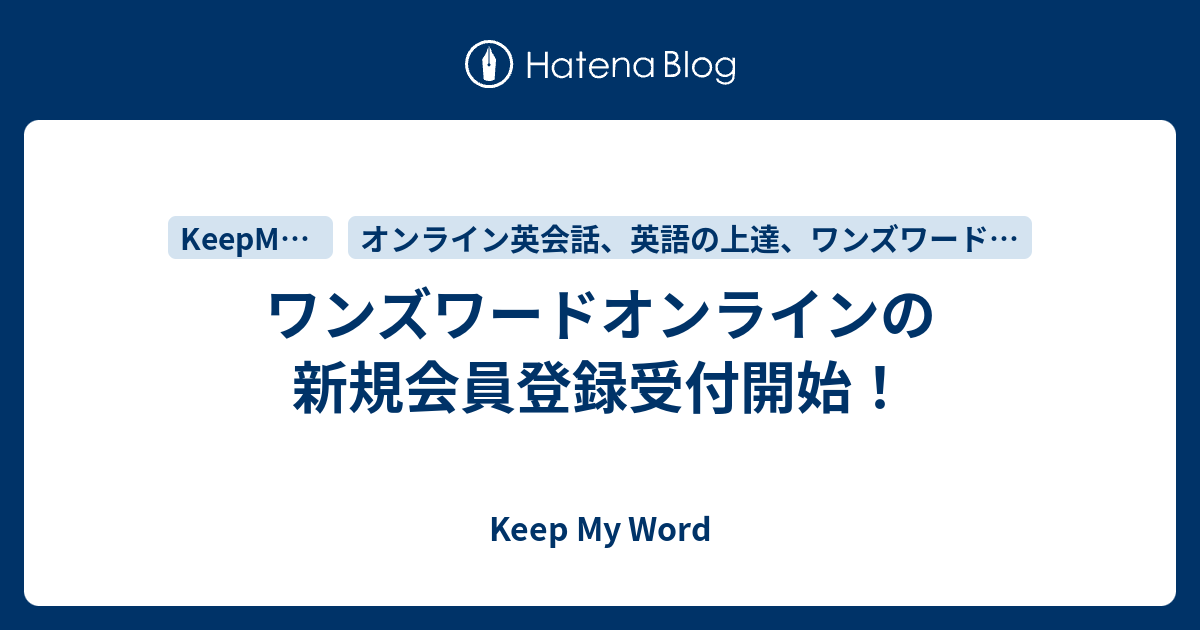 Hatena Blog

KeepM…

オンライン英会話、英語の上達、ワンズワード…

ワンズワードオンラインの新規会員登録受付開始！

Keep My Word